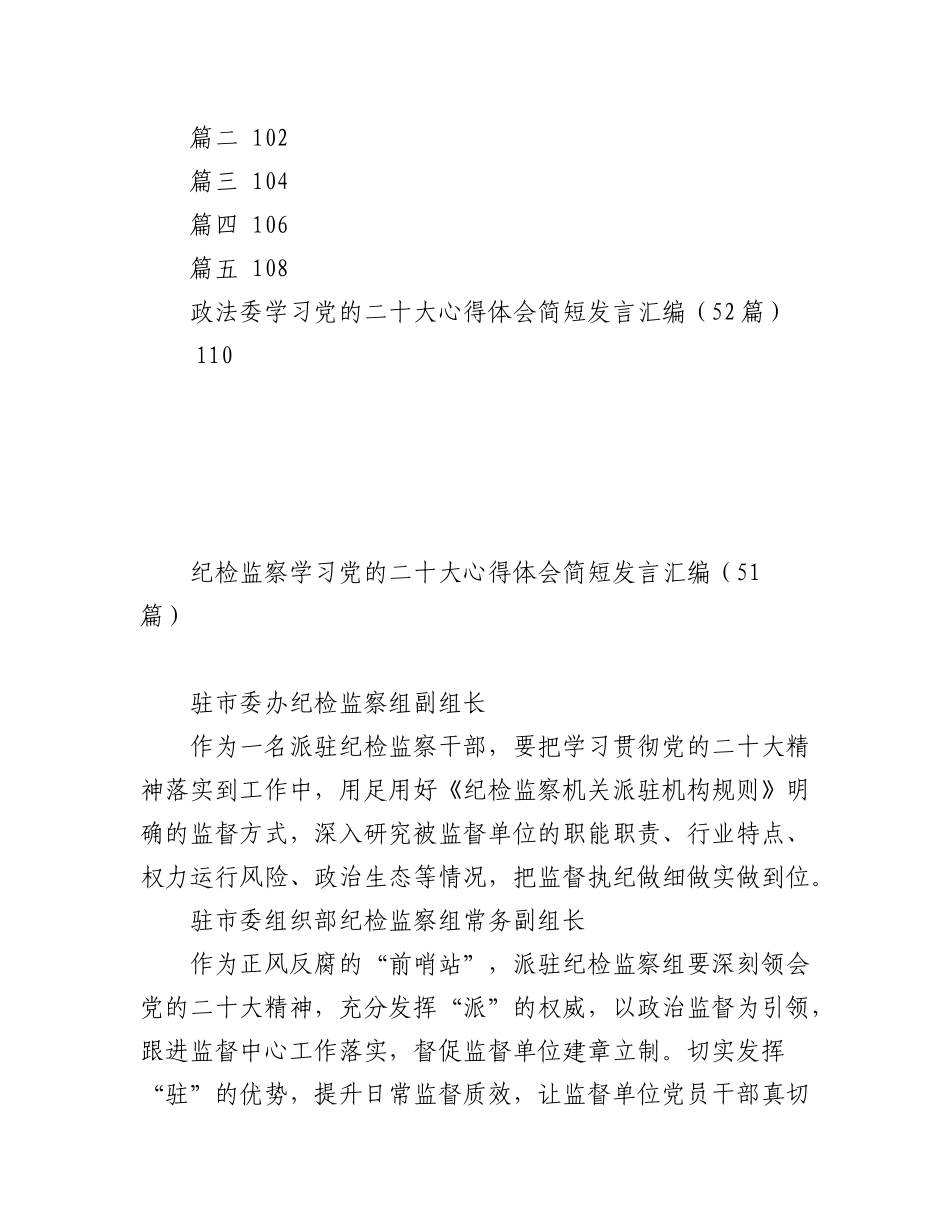 篇二 102
篇三 104
篇四 106
篇五 108
政法委学习党的二十大心得体会简短发言汇编（52篇）110

纪检监察学习党的二十大心得体会简短发言汇编（51篇）

驻市委办纪检监察组副组长

作为一名派驻纪检监察干部，要把学习贯彻党的二十大精神落实到工作中，用足用好《纪检监察机关派驻机构规则》明确的监督方式，深入研究被监督单位的职能职责、行业特点、权力运行风险、政治生态等情况，把监督执纪做细做实做到位。

驻市委组织部纪检监察组常务副组长

作为正风反腐的“前哨站”，派驻纪检监察组要深刻领会党的二十大精神，充分发挥“派”的权威，以政治监督为引领，跟进监督中心工作落实，督促监督单位建章立制。切实发挥“驻”的优势，提升日常监督质效，让监督单位党员干部真切